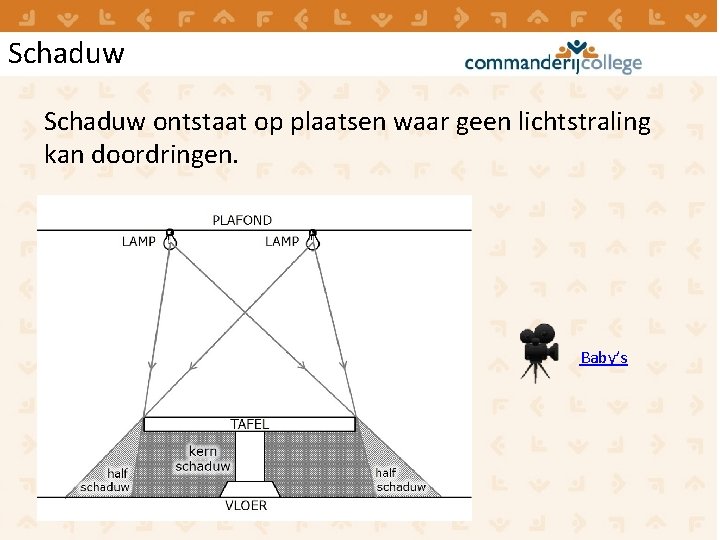 Schaduw

commanderijcollege

Schaduw ontstaat op plaatsen waar geen lichtstraling kan doordringen.

PLAFOND
LAMP
LAMP
TAFEL
kern schaduw
half schaduw
half schaduw
VLOER

Baby's